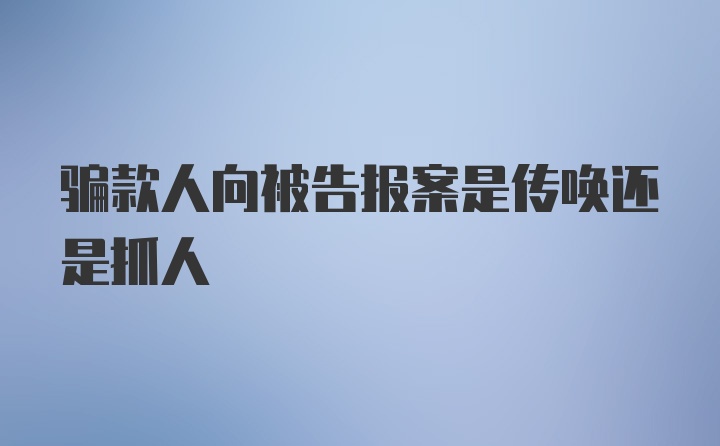 骗款人向被告报案是传唤还是抓人